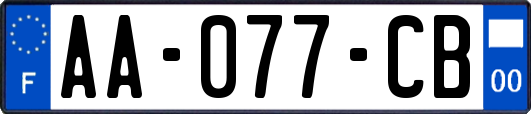 F
AA-077-CB
00